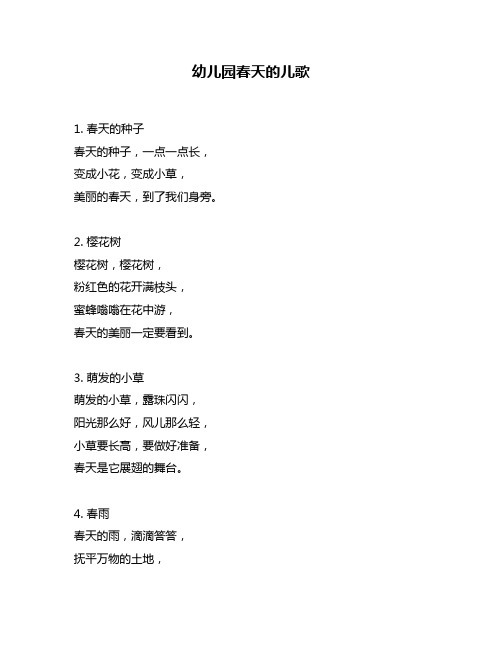 幼儿园春天的儿歌

1. 春天的种子
春天的种子，一点一点长，
变成小花，变成小草，
美丽的春天，到了我们身旁。

2. 樱花树
樱花树，樱花树，
粉红色的花开满枝头，
蜜蜂嗡嗡在花中游，
春天的美丽一定要看到。

3. 萌发的小草
萌发的小草，露珠闪闪，
阳光那么好，风儿那么轻，
小草要长高，要做好准备，
春天是它展翅的舞台。

4. 春雨
春天的雨，滴滴答答，
抚平万物的土地，